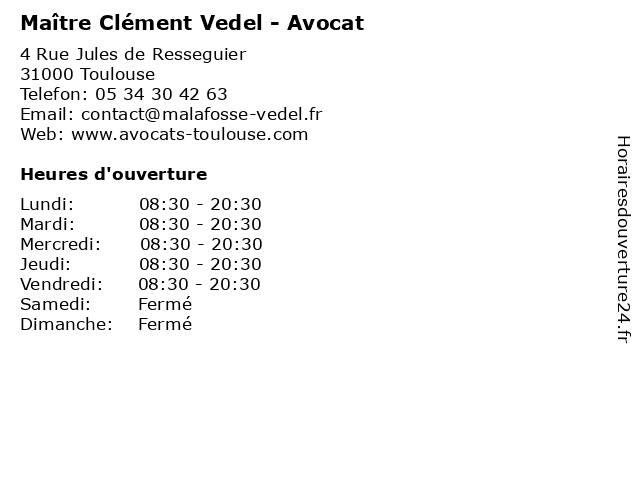 Maître Clément Vedel - Avocat

4 Rue Jules de Resseguier
31000 Toulouse
Telefon: 05 34 30 42 63
Email: contact@malafosse-vedel.fr
Web: www.avocats-toulouse.com

Heures d'ouverture

| | |
|---|---|
| Lundi: | 08:30 - 20:30 |
| Mardi: | 08:30 - 20:30 |
| Mercredi: | 08:30 - 20:30 |
| Jeudi: | 08:30 - 20:30 |
| Vendredi: | 08:30 - 20:30 |
| Samedi: | Fermé |
| Dimanche: | Fermé |

Horairesdouverture24.fr